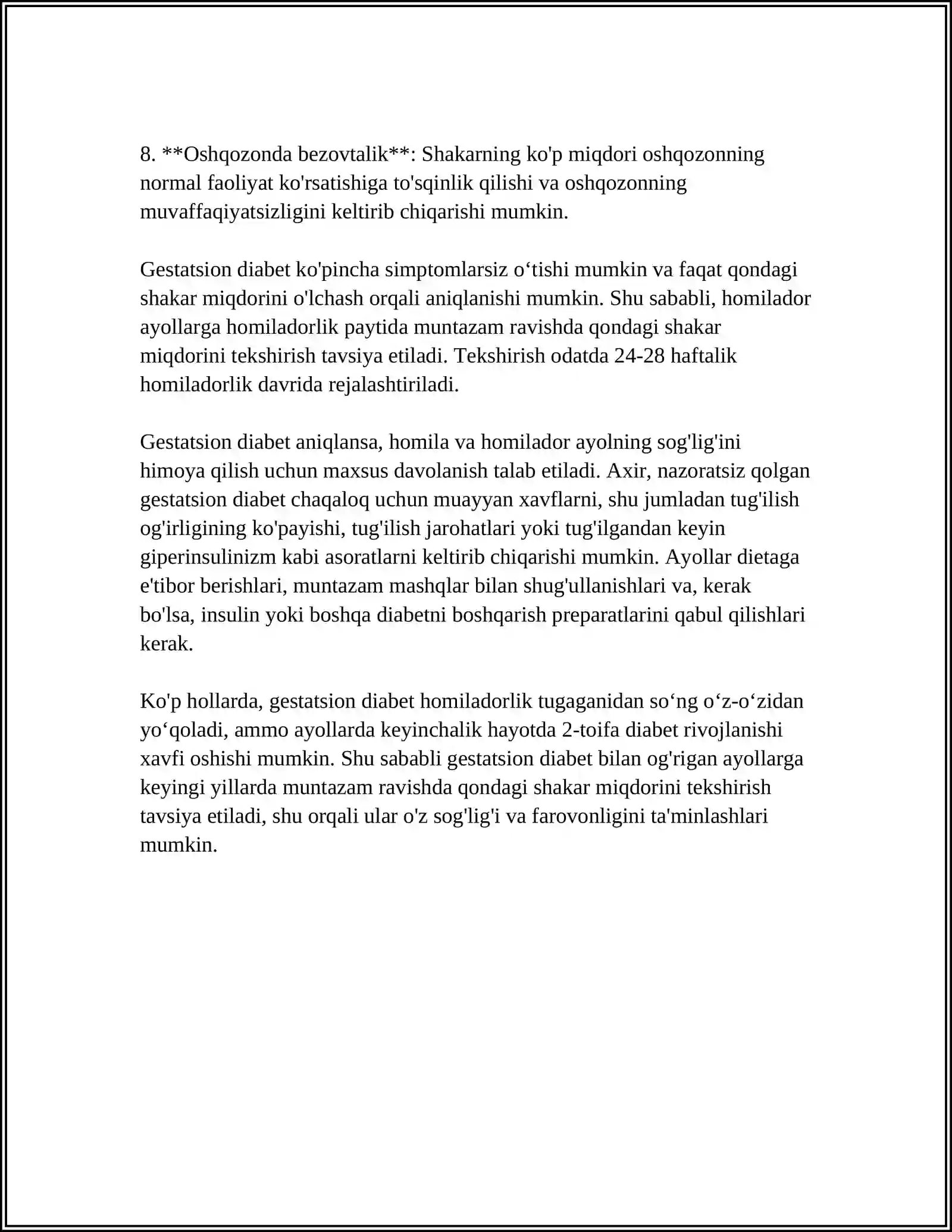 8. **Oshqozonda bezovtalik**: Shakarning ko'p miqdori oshqozonning normal faoliyat ko'rsatishiga to'sqinlik qilishi va oshqozonning muvaffaqiyatsizligini keltirib chiqarishi mumkin.

Gestatsion diabet ko'pincha simptomlarsiz o'tishi mumkin va faqat qondagi shakar miqdorini o'lchash orqali aniqlanishi mumkin. Shu sababli, homilador ayollarga homiladorlik paytida muntazam ravishda qondagi shakar miqdorini tekshirish tavsiya etiladi. Tekshirish odatda 24-28 haftalik homiladorlik davrida rejalashtiriladi.

Gestatsion diabet aniqlansa, homila va homilador ayolning sog'lig'ini himoya qilish uchun maxsus davolanish talab etiladi. Axir, nazoratsiz qolgan gestatsion diabet chaqaloq uchun muayyan xavflarni, shu jumladan tug'ilish og'irligining ko'payishi, tug'ilish jarohatlari yoki tug'ilgandan keyin giperinsulinizm kabi asoratlarni keltirib chiqarishi mumkin. Ayollar dietaga e'tibor berishlari, muntazam mashqlar bilan shug'ullanishlari va, kerak bo'lsa, insulin yoki boshqa diabetni boshqarish preparatlarini qabul qilishlari kerak.

Ko'p hollarda, gestatsion diabet homiladorlik tugaganidan so'ng o'z-o'zidan yo'qoladi, ammo ayollarda keyinchalik hayotda 2-toifa diabet rivojlanishi xavfi oshishi mumkin. Shu sababli gestatsion diabet bilan og'rigan ayollarga keyingi yillarda muntazam ravishda qondagi shakar miqdorini tekshirish tavsiya etiladi, shu orqali ular o'z sog'lig'i va farovonligini ta'minlashlari mumkin.